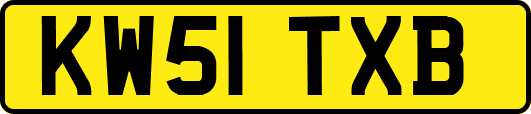 KW51 TXB